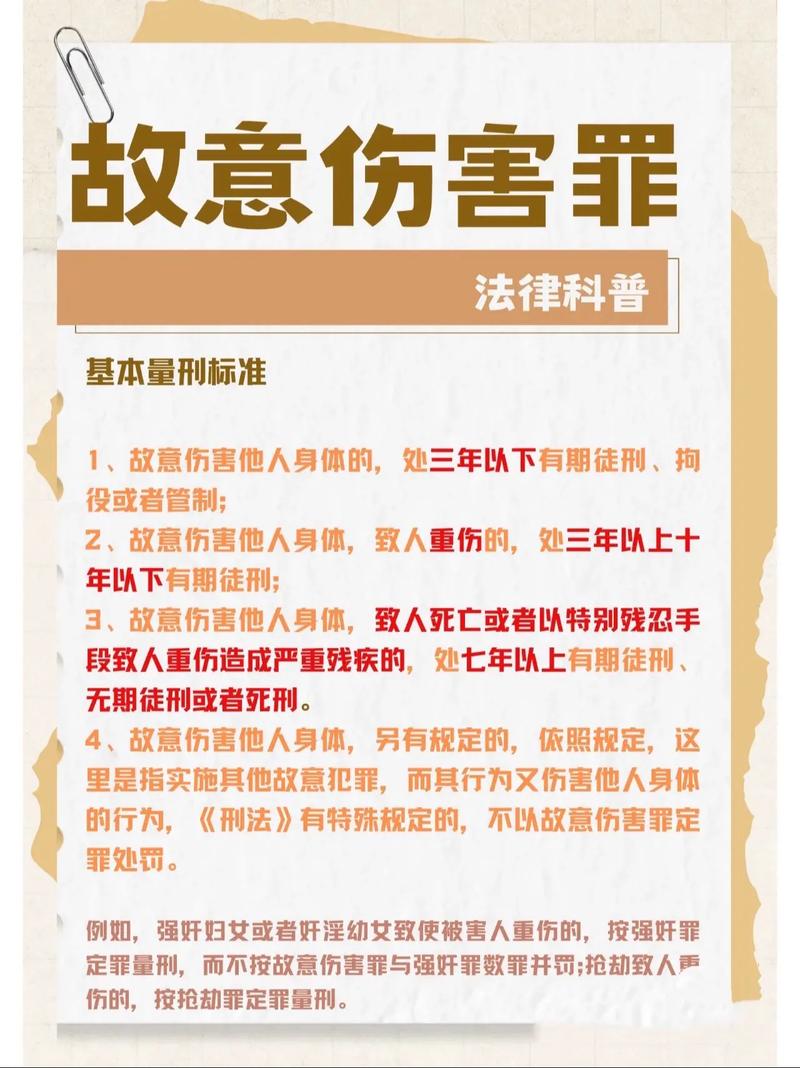 故意伤害罪

法律科普

基本量刑标准

1、故意伤害他人身体的，处三年以下有期徒刑、拘役或者管制;
2、故意伤害他人身体，致人重伤的，处三年以上十年以下有期徒刑;
3、故意伤害他人身体，致人死亡或者以特别残忍手段致人重伤造成严重残疾的，处七年以上有期徒刑、无期徒刑或者死刑。
4、故意伤害他人身体，另有规定的，依照规定，这里是指实施其他故意犯罪，而其行为又伤害他人身体的行为，《刑法》有特殊规定的，不以故意伤害罪定罪处罚。

例如，强奸妇女或者奸淫幼女致使被害人重伤的，按强奸罪定罪量刑，而不按故意伤害罪与强奸罪数罪并罚;抢劫致人重伤的，按抢劫罪定罪量刑。